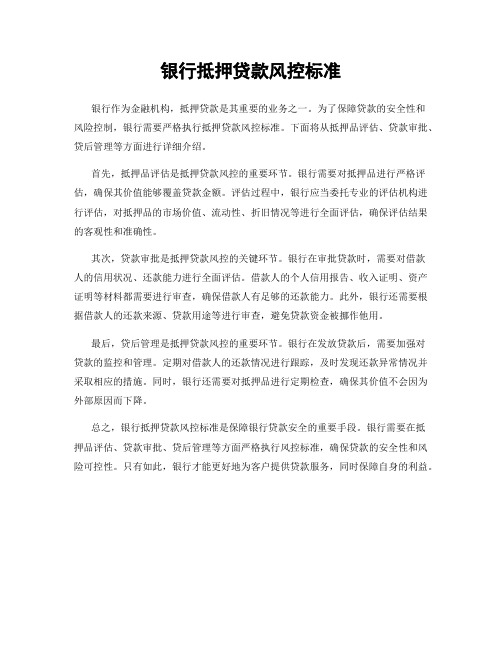 银行抵押贷款风控标准

银行作为金融机构，抵押贷款是其重要的业务之一。为了保障贷款的安全性和风险控制，银行需要严格执行抵押贷款风控标准。下面将从抵押品评估、贷款审批、贷后管理等方面进行详细介绍。

首先，抵押品评估是抵押贷款风控的重要环节。银行需要对抵押品进行严格评估，确保其价值能够覆盖贷款金额。评估过程中，银行应当委托专业的评估机构进行评估，对抵押品的市场价值、流动性、折旧情况等进行全面评估，确保评估结果的客观性和准确性。

其次，贷款审批是抵押贷款风控的关键环节。银行在审批贷款时，需要对借款人的信用状况、还款能力进行全面评估。借款人的个人信用报告、收入证明、资产证明等材料都需要进行审查，确保借款人有足够的还款能力。此外，银行还需要根据借款人的还款来源、贷款用途等进行审查，避免贷款资金被挪作他用。

最后，贷后管理是抵押贷款风控的重要环节。银行在发放贷款后，需要加强对贷款的监控和管理。定期对借款人的还款情况进行跟踪，及时发现还款异常情况并采取相应的措施。同时，银行还需要对抵押品进行定期检查，确保其价值不会因为外部原因而下降。

总之，银行抵押贷款风控标准是保障银行贷款安全的重要手段。银行需要在抵押品评估、贷款审批、贷后管理等方面严格执行风控标准，确保贷款的安全性和风险可控性。只有如此，银行才能更好地为客户提供贷款服务，同时保障自身的利益。